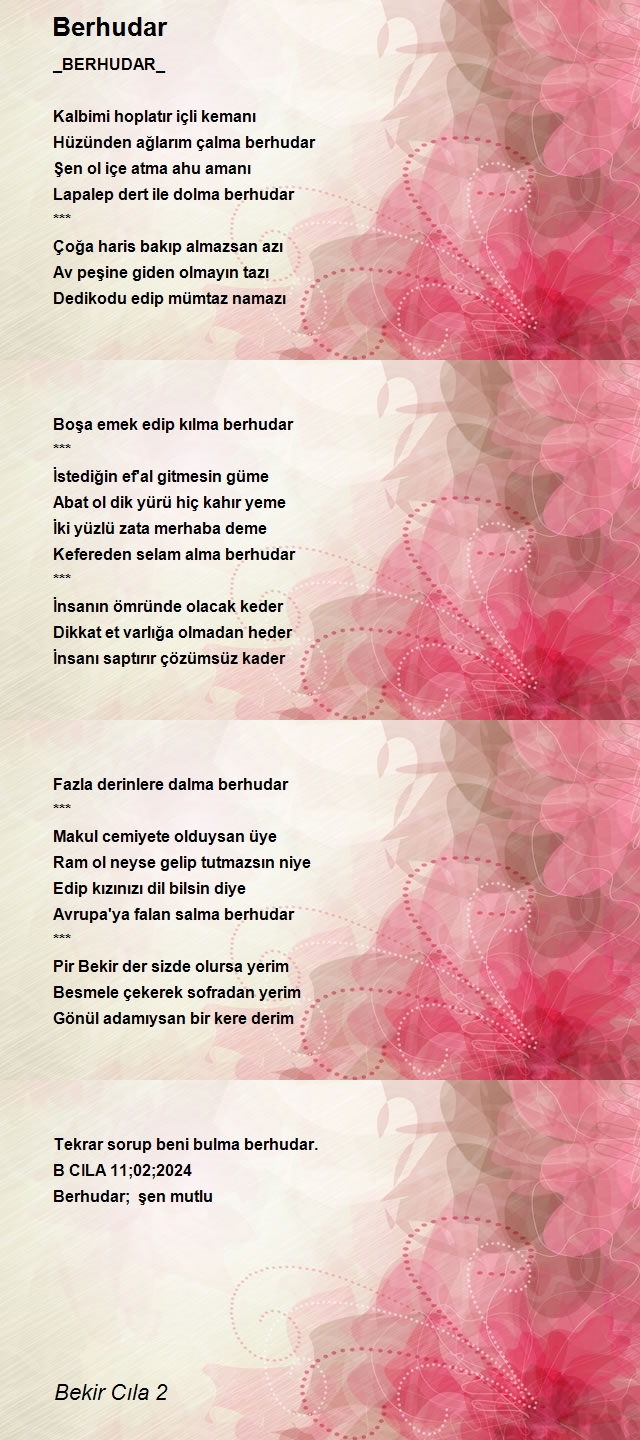 Berhudar

_BERHUDAR_

Kalbimi hoplatır içli kemanı
Hüzünden ağlarım çalma berhudar
Şen ol içe atma ahu amanı
Lapalep dert ile dolma berhudar
***
Çoğa haris bakıp almazsan azı
Av peşine giden olmayın tazı
Dedikodu edip mümtaz namazı

Boşa emek edip kılma berhudar
***
İstediğin ef'al gitmesin güme
Abat ol dik yürü hiç kahır yeme
İki yüzlü zata merhaba deme
Kefereden selam alma berhudar
***
İnsanın ömründe olacak keder
Dikkat et varlığa olmadan heder
İnsanı saptırır çözümsüz kader

Fazla derinlere dalma berhudar
***
Makul cemiyete olduysan üye
Ram ol neyse gelip tutmazsın niye
Edip kızınızı dil bilsin diye
Avrupa'ya falan salma berhudar
***
Pir Bekir der sizde olursa yerim
Besmele çekerek sofradan yerim
Gönül adamıysan bir kere derim

Tekrar sorup beni bulma berhudar.
B CILA 11;02;2024
Berhudar; şen mutlu

Bekir Cıla 2